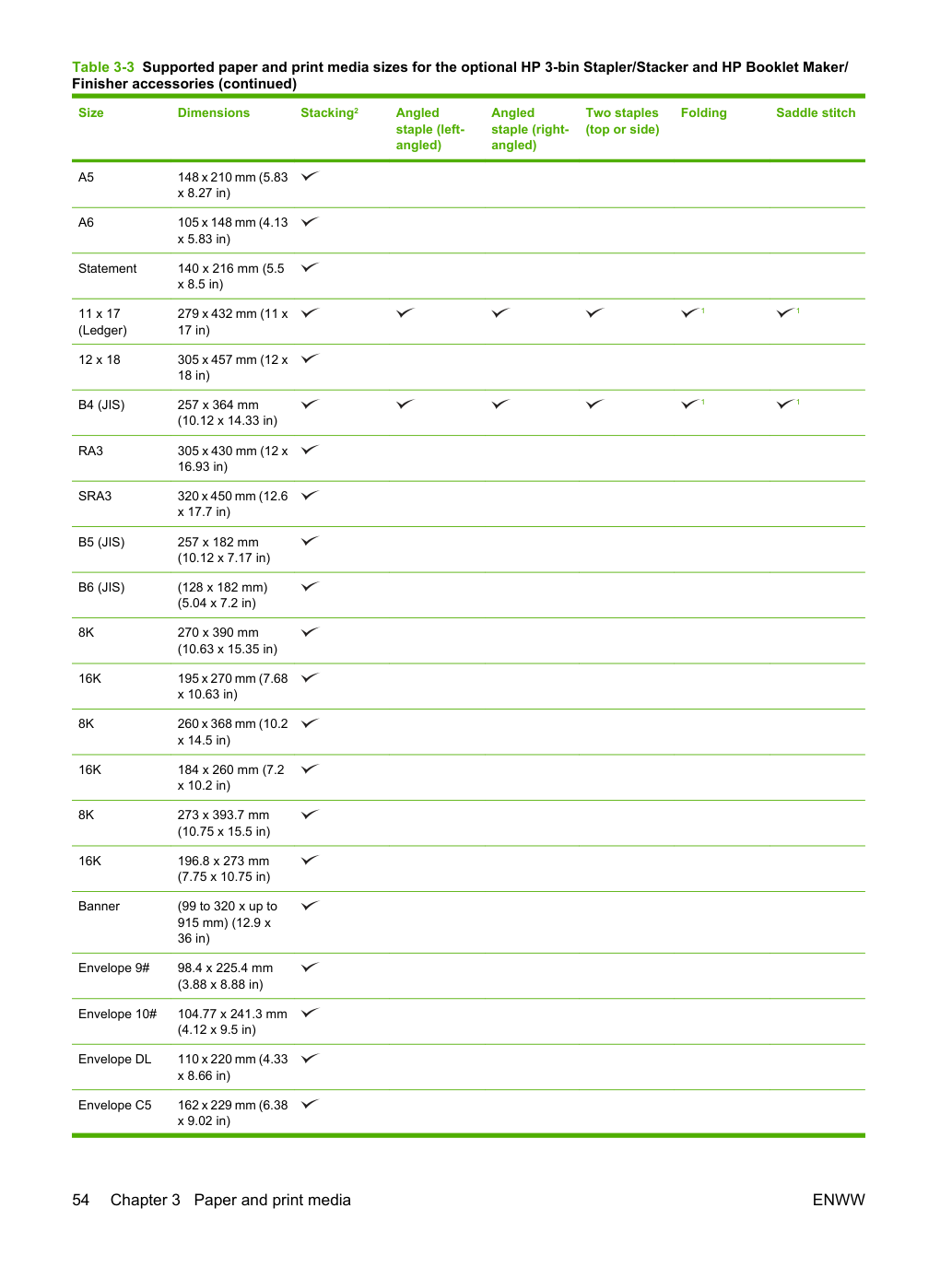 Table 3-3 Supported paper and print media sizes for the optional HP 3-bin Stapler/Stacker and HP Booklet Maker/Finisher accessories (continued)

| Size | Dimensions | Stacking$^{2}$ | Angled staple (left-angled) | Angled staple (right-angled) | Two staples (top or side) | Folding | Saddle stitch |
|---|---|---|---|---|---|---|---|
| A5 | 148 x 210 mm (5.83 x 8.27 in) | ✓ | | | | | |
| A6 | 105 x 148 mm (4.13 x 5.83 in) | ✓ | | | | | |
| Statement | 140 x 216 mm (5.5 x 8.5 in) | ✓ | | | | | |
| 11 x 17 (Ledger) | 279 x 432 mm (11 x 17 in) | ✓ | ✓ | ✓ | ✓ | ✓$^{1}$ | ✓$^{1}$ |
| 12 x 18 | 305 x 457 mm (12 x 18 in) | ✓ | | | | | |
| B4 (JIS) | 257 x 364 mm (10.12 x 14.33 in) | ✓ | ✓ | ✓ | ✓ | ✓$^{1}$ | ✓$^{1}$ |
| RA3 | 305 x 430 mm (12 x 16.93 in) | ✓ | | | | | |
| SRA3 | 320 x 450 mm (12.6 x 17.7 in) | ✓ | | | | | |
| B5 (JIS) | 257 x 182 mm (10.12 x 7.17 in) | ✓ | | | | | |
| B6 (JIS) | (128 x 182 mm) (5.04 x 7.2 in) | ✓ | | | | | |
| 8K | 270 x 390 mm (10.63 x 15.35 in) | ✓ | | | | | |
| 16K | 195 x 270 mm (7.68 x 10.63 in) | ✓ | | | | | |
| 8K | 260 x 368 mm (10.2 x 14.5 in) | ✓ | | | | | |
| 16K | 184 x 260 mm (7.2 x 10.2 in) | ✓ | | | | | |
| 8K | 273 x 393.7 mm (10.75 x 15.5 in) | ✓ | | | | | |
| 16K | 196.8 x 273 mm (7.75 x 10.75 in) | ✓ | | | | | |
| Banner | (99 to 320 x up to 915 mm) (12.9 x 36 in) | ✓ | | | | | |
| Envelope 9# | 98.4 x 225.4 mm (3.88 x 8.88 in) | ✓ | | | | | |
| Envelope 10# | 104.77 x 241.3 mm (4.12 x 9.5 in) | ✓ | | | | | |
| Envelope DL | 110 x 220 mm (4.33 x 8.66 in) | ✓ | | | | | |
| Envelope C5 | 162 x 229 mm (6.38 x 9.02 in) | ✓ | | | | | |

54 Chapter 3 Paper and print media ENWW